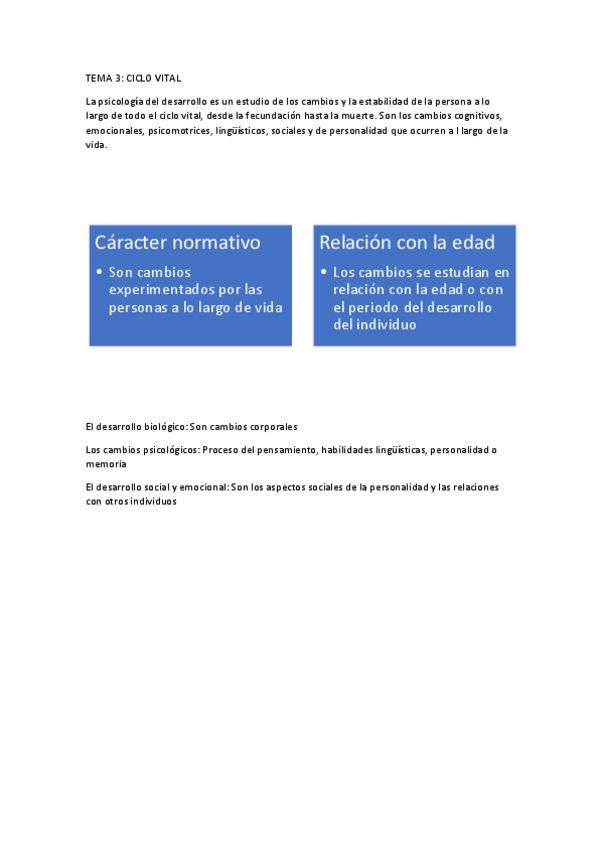 TEMA 3: CICLO VITAL

La psicología del desarrollo es un estudio de los cambios y la estabilidad de la persona a lo largo de todo el ciclo vital, desde la fecundación hasta la muerte. Son los cambios cognitivos, emocionales, psicomotrices, lingüísticos, sociales y de personalidad que ocurren a l largo de la vida.

Cáracter normativo

• Son cambios experimentados por las personas a lo largo de vida

Relación con la edad

• Los cambios se estudian en relación con la edad o con el periodo del desarrollo del individuo

El desarrollo biológico: Son cambios corporales

Los cambios psicológicos: Proceso del pensamiento, habilidades lingüísticas, personalidad o memoria

El desarrollo social y emocional: Son los aspectos sociales de la personalidad y las relaciones con otros individuos